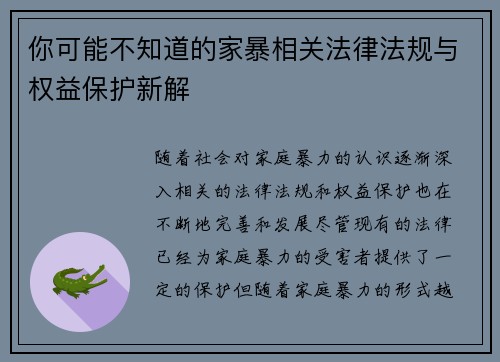 你可能不知道的家暴相关法律法规与权益保护新解

随着社会对家庭暴力的认识逐渐深入相关的法律法规和权益保护也在不断地完善和发展尽管现有的法律已经为家庭暴力的受害者提供了一定的保护但随着家庭暴力的形式越